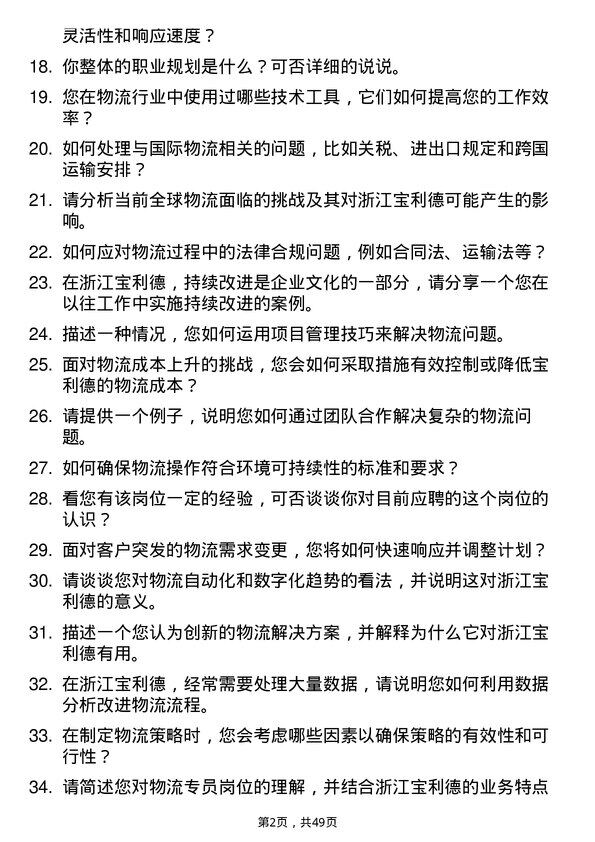 灵活性和响应速度？

18. 你整体的职业规划是什么？可否详细的说说。

19. 您在物流行业中使用过哪些技术工具，它们如何提高您的工作效率？

20. 如何处理与国际物流相关的问题，比如关税、进出口规定和跨国运输安排？

21. 请分析当前全球物流面临的挑战及其对浙江宝利德可能产生的影响。

22. 如何应对物流过程中的法律合规问题，例如合同法、运输法等？

23. 在浙江宝利德，持续改进是企业文化的一部分，请分享一个您在以往工作中实施持续改进的案例。

24. 描述一种情况，您如何运用项目管理技巧来解决物流问题。

25. 面对物流成本上升的挑战，您会如何采取措施有效控制或降低宝利德的物流成本？

26. 请提供一个例子，说明您如何通过团队合作解决复杂的物流问题。

27. 如何确保物流操作符合环境可持续性的标准和要求？

28. 看您有该岗位一定的经验，可否谈谈你对目前应聘的这个岗位的认识？

29. 面对客户突发的物流需求变更，您将如何快速响应并调整计划？

30. 请谈谈您对物流自动化和数字化趋势的看法，并说明这对浙江宝利德的意义。

31. 描述一个您认为创新的物流解决方案，并解释为什么它对浙江宝利德有用。

32. 在浙江宝利德，经常需要处理大量数据，请说明您如何利用数据分析改进物流流程。

33. 在制定物流策略时，您会考虑哪些因素以确保策略的有效性和可行性？

34. 请简述您对物流专员岗位的理解，并结合浙江宝利德的业务特点

第2页，共49页